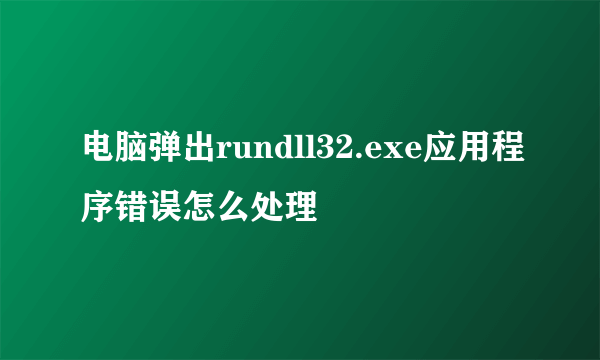 电脑弹出rundll32.exe应用程序错误怎么处理